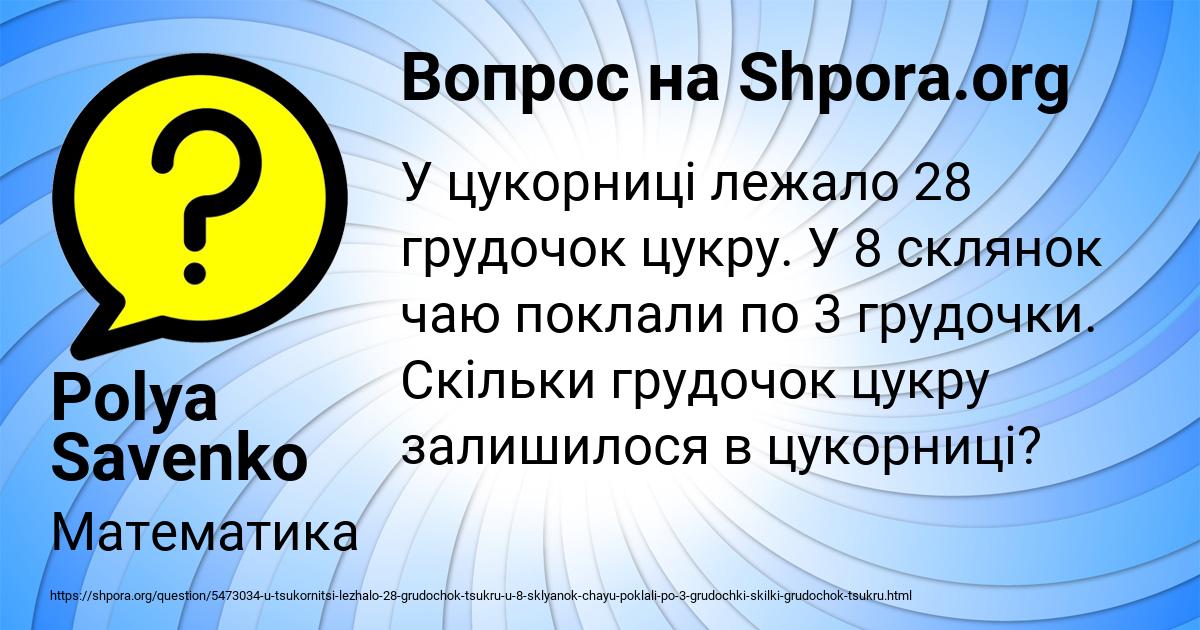 Вопрос на Shpora.org

?

У цукорниці лежало 28 грудочок цукру. У 8 склянок чаю поклали по 3 грудочки. Скільки грудочок цукру залишилося в цукорниці?

Polya Savenko

Математика

https://shpora.org/question/5473034-u-tsukornitsi-lezhalo-28-grudochok-tsukru-u-8-sklyanok-chayu-poklali-po-3-grudochki-skilki-grudochok-tsukru.html